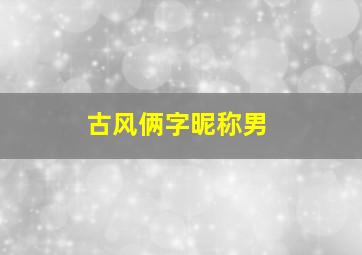 古风俩字昵称男